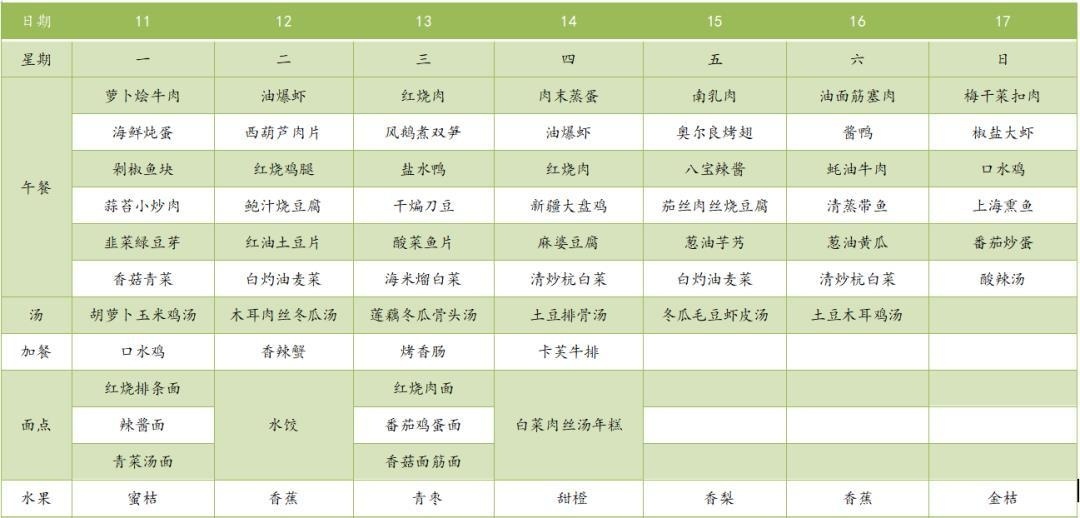 | 日期 | 11 | 12 | 13 | 14 | 15 | 16 | 17 |
|---|---|---|---|---|---|---|---|
| 星期 | 一 | 二 | 三 | 四 | 五 | 六 | 日 |
| 午餐 | 萝卜烩牛肉 | 油爆虾 | 红烧肉 | 肉末蒸蛋 | 南乳肉 | 油面筋塞肉 | 梅干菜扣肉 |
| | 海鲜炖蛋 | 西葫芦肉片 | 风鹅煮双笋 | 油爆虾 | 奥尔良烤翅 | 酱鸭 | 椒盐大虾 |
| | 剁椒鱼块 | 红烧鸡腿 | 盐水鸭 | 红烧肉 | 八宝辣酱 | 蚝油牛肉 | 口水鸡 |
| | 蒜苔小炒肉 | 鲍汁烧豆腐 | 干煸刀豆 | 新疆大盘鸡 | 茄丝肉丝烧豆腐 | 清蒸带鱼 | 上海熏鱼 |
| | 韭菜绿豆芽 | 红油土豆片 | 酸菜鱼片 | 麻婆豆腐 | 葱油芋艿 | 葱油黄瓜 | 番茄炒蛋 |
| | 香菇青菜 | 白灼油麦菜 | 海米熘白菜 | 清炒杭白菜 | 白灼油麦菜 | 清炒杭白菜 | 酸辣汤 |
| 汤 | 胡萝卜玉米鸡汤 | 木耳肉丝冬瓜汤 | 莲藕冬瓜骨头汤 | 土豆排骨汤 | 冬瓜毛豆虾皮汤 | 土豆木耳鸡汤 | |
| 加餐 | 口水鸡 | 香辣蟹 | 烤香肠 | 卡芙牛排 | | | |
| 面点 | 红烧排条面 | 水饺 | 红烧肉面 | 白菜肉丝汤年糕 | | | |
| | 辣酱面 | | 番茄鸡蛋面 | | | | |
| | 青菜汤面 | | 香菇面筋面 | | | | |
| 水果 | 蜜桔 | 香蕉 | 青枣 | 甜橙 | 香梨 | 香蕉 | 金桔 |